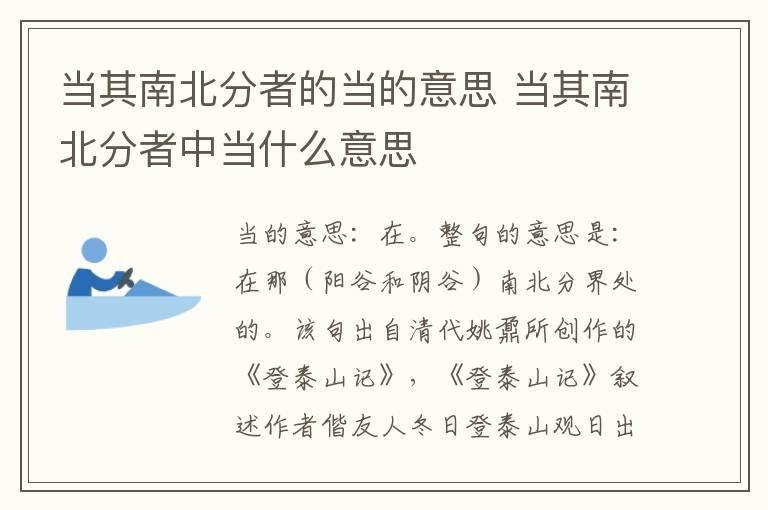 当其南北分者的当的意思 当其南北分者中当什么意思

当的意思：在。整句的意思是：在那（阳谷和阴谷）南北分界处的。该句出自清代姚鼐所创作的《登泰山记》，《登泰山记》叙述作者偕友人冬日登泰山观日出